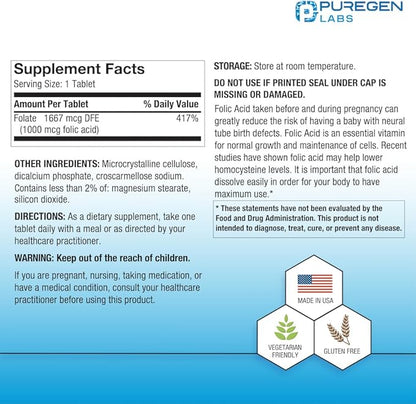 PUREGEN LABS

Supplement Facts
Serving Size: 1 Tablet

| Amount Per Tablet | % Daily Value |
|---|---|
| Folate 1667 mcg DFE (1000 mcg folic acid) | 417% |

OTHER INGREDIENTS: Microcrystalline cellulose, dicalcium phosphate, croscarmellose sodium. Contains less than 2% of: magnesium stearate, silicon dioxide.

DIRECTIONS: As a dietary supplement, take one tablet daily with a meal or as directed by your healthcare practitioner.

WARNING: Keep out of the reach of children.

If you are pregnant, nursing, taking medication, or have a medical condition, consult your healthcare practitioner before using this product.

STORAGE: Store at room temperature.

DO NOT USE IF PRINTED SEAL UNDER CAP IS MISSING OR DAMAGED.

Folic Acid taken before and during pregnancy can greatly reduce the risk of having a baby with neural tube birth defects. Folic Acid is an essential vitamin for normal growth and maintenance of cells. Recent studies have shown folic acid may help lower homocysteine levels. It is important that folic acid dissolve easily in order for your body to have maximum use.*

* These statements have not been evaluated by the Food and Drug Administration. This product is not intended to diagnose, treat, cure, or prevent any disease.

MADE IN USA

VEGETARIAN FRIENDLY

GLUTEN FREE